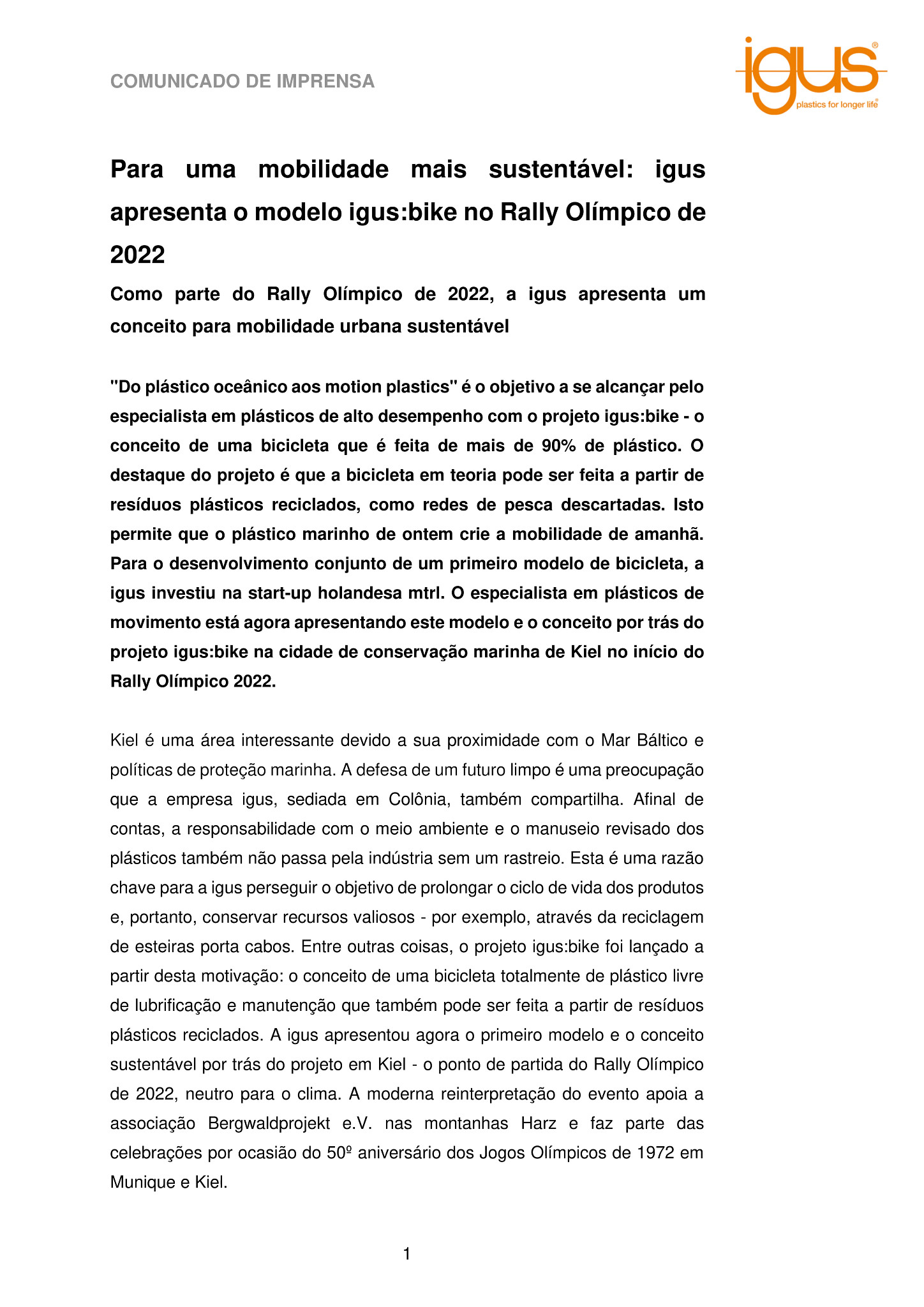 COMUNICADO DE IMPRENSA

igus®
plastics for longer life®

Para uma mobilidade mais sustentável: igus apresenta o modelo igus:bike no Rally Olímpico de 2022

Como parte do Rally Olímpico de 2022, a igus apresenta um conceito para mobilidade urbana sustentável

"Do plástico oceânico aos motion plastics" é o objetivo a se alcançar pelo especialista em plásticos de alto desempenho com o projeto igus:bike - o conceito de uma bicicleta que é feita de mais de 90% de plástico. O destaque do projeto é que a bicicleta em teoria pode ser feita a partir de resíduos plásticos reciclados, como redes de pesca descartadas. Isto permite que o plástico marinho de ontem crie a mobilidade de amanhã. Para o desenvolvimento conjunto de um primeiro modelo de bicicleta, a igus investiu na start-up holandesa mtrl. O especialista em plásticos de movimento está agora apresentando este modelo e o conceito por trás do projeto igus:bike na cidade de conservação marinha de Kiel no início do Rally Olímpico 2022.

Kiel é uma área interessante devido a sua proximidade com o Mar Báltico e políticas de proteção marinha. A defesa de um futuro limpo é uma preocupação que a empresa igus, sediada em Colônia, também compartilha. Afinal de contas, a responsabilidade com o meio ambiente e o manuseio revisado dos plásticos também não passa pela indústria sem um rastreio. Esta é uma razão chave para a igus perseguir o objetivo de prolongar o ciclo de vida dos produtos e, portanto, conservar recursos valiosos - por exemplo, através da reciclagem de esteiras porta cabos. Entre outras coisas, o projeto igus:bike foi lançado a partir desta motivação: o conceito de uma bicicleta totalmente de plástico livre de lubrificação e manutenção que também pode ser feita a partir de resíduos plásticos reciclados. A igus apresentou agora o primeiro modelo e o conceito sustentável por trás do projeto em Kiel - o ponto de partida do Rally Olímpico de 2022, neutro para o clima. A moderna reinterpretação do evento apoia a associação Bergwaldprojekt e.V. nas montanhas Harz e faz parte das celebrações por ocasião do 50º aniversário dos Jogos Olímpicos de 1972 em Munique e Kiel.

1